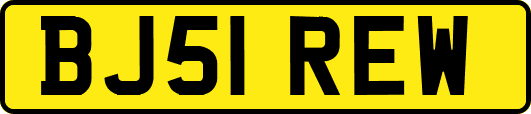 BJ51 REW